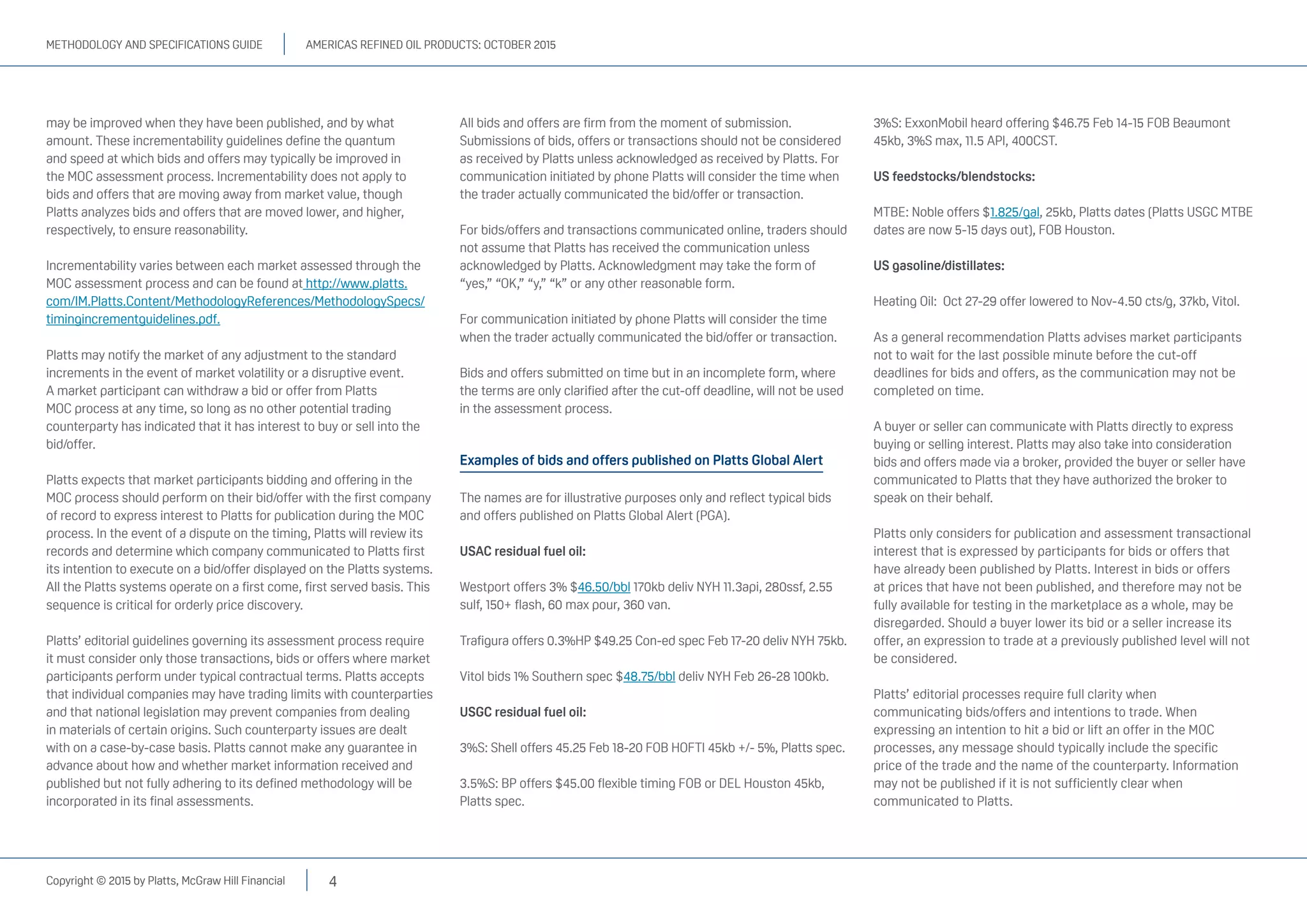 METHODOLOGY AND SPECIFICATIONS GUIDE AMERICAS REFINED OIL PRODUCTS: OCTOBER 2015

may be improved when they have been published, and by what amount. These incrementability guidelines define the quantum and speed at which bids and offers may typically be improved in the MOC assessment process. Incrementability does not apply to bids and offers that are moving away from market value, though Platts analyzes bids and offers that are moved lower, and higher, respectively, to ensure reasonability.

Incrementability varies between each market assessed through the MOC assessment process and can be found at http://www.platts.com/IM.Platts.Content/MethodologyReferences/MethodologySpecs/timingincrementguidelines.pdf.

Platts may notify the market of any adjustment to the standard increments in the event of market volatility or a disruptive event. A market participant can withdraw a bid or offer from Platts MOC process at any time, so long as no other potential trading counterparty has indicated that it has interest to buy or sell into the bid/offer.

Platts expects that market participants bidding and offering in the MOC process should perform on their bid/offer with the first company of record to express interest to Platts for publication during the MOC process. In the event of a dispute on the timing, Platts will review its records and determine which company communicated to Platts first its intention to execute on a bid/offer displayed on the Platts systems. All the Platts systems operate on a first come, first served basis. This sequence is critical for orderly price discovery.

Platts' editorial guidelines governing its assessment process require it must consider only those transactions, bids or offers where market participants perform under typical contractual terms. Platts accepts that individual companies may have trading limits with counterparties and that national legislation may prevent companies from dealing in materials of certain origins. Such counterparty issues are dealt with on a case-by-case basis. Platts cannot make any guarantee in advance about how and whether market information received and published but not fully adhering to its defined methodology will be incorporated in its final assessments.

All bids and offers are firm from the moment of submission. Submissions of bids, offers or transactions should not be considered as received by Platts unless acknowledged as received by Platts. For communication initiated by phone Platts will consider the time when the trader actually communicated the bid/offer or transaction.

For bids/offers and transactions communicated online, traders should not assume that Platts has received the communication unless acknowledged by Platts. Acknowledgment may take the form of "yes," "OK," "y," "k" or any other reasonable form.

For communication initiated by phone Platts will consider the time when the trader actually communicated the bid/offer or transaction.

Bids and offers submitted on time but in an incomplete form, where the terms are only clarified after the cut-off deadline, will not be used in the assessment process.

Examples of bids and offers published on Platts Global Alert

The names are for illustrative purposes only and reflect typical bids and offers published on Platts Global Alert (PGA).

USAC residual fuel oil:

Westport offers 3% $46.50/bbl 170kb deliv NYH 11.3api, 280ssf, 2.55 sulf, 150+ flash, 60 max pour, 360 van.

Trafigura offers 0.3%HP $49.25 Con-ed spec Feb 17-20 deliv NYH 75kb.

Vitol bids 1% Southern spec $48.75/bbl deliv NYH Feb 26-28 100kb.

USGC residual fuel oil:

3%S: Shell offers 45.25 Feb 18-20 FOB HOFTI 45kb +/- 5%, Platts spec.

3.5%S: BP offers $45.00 flexible timing FOB or DEL Houston 45kb, Platts spec.

3%S: ExxonMobil heard offering $46.75 Feb 14-15 FOB Beaumont 45kb, 3%S max, 11.5 API, 400CST.

US feedstocks/blendstocks:

MTBE: Noble offers $1.825/gal, 25kb, Platts dates (Platts USGC MTBE dates are now 5-15 days out), FOB Houston.

US gasoline/distillates:

Heating Oil: Oct 27-29 offer lowered to Nov-4.50 cts/g, 37kb, Vitol.

As a general recommendation Platts advises market participants not to wait for the last possible minute before the cut-off deadlines for bids and offers, as the communication may not be completed on time.

A buyer or seller can communicate with Platts directly to express buying or selling interest. Platts may also take into consideration bids and offers made via a broker, provided the buyer or seller have communicated to Platts that they have authorized the broker to speak on their behalf.

Platts only considers for publication and assessment transactional interest that is expressed by participants for bids or offers that have already been published by Platts. Interest in bids or offers at prices that have not been published, and therefore may not be fully available for testing in the marketplace as a whole, may be disregarded. Should a buyer lower its bid or a seller increase its offer, an expression to trade at a previously published level will not be considered.

Platts' editorial processes require full clarity when communicating bids/offers and intentions to trade. When expressing an intention to hit a bid or lift an offer in the MOC processes, any message should typically include the specific price of the trade and the name of the counterparty. Information may not be published if it is not sufficiently clear when communicated to Platts.

Copyright © 2015 by Platts, McGraw Hill Financial 4